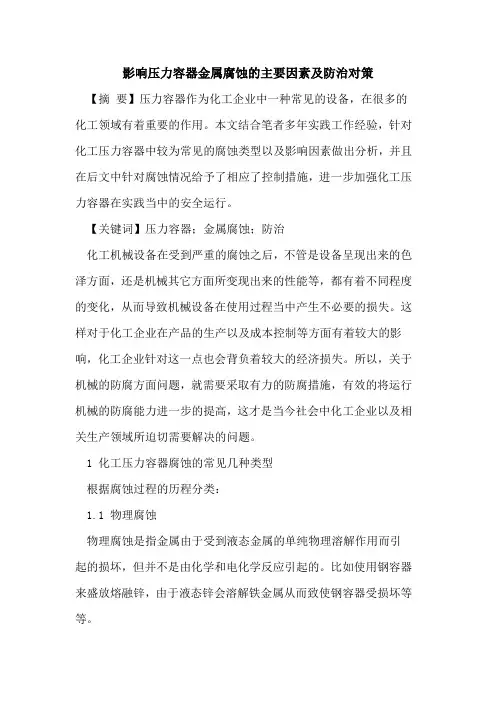 影响压力容器金属腐蚀的主要因素及防治对策

【摘 要】压力容器作为化工企业中一种常见的设备，在很多的化工领域有着重要的作用。本文结合笔者多年实践工作经验，针对化工压力容器中较为常见的腐蚀类型以及影响因素做出分析，并且在后文中针对腐蚀情况给予了相应了控制措施，进一步加强化工压力容器在实践当中的安全运行。

【关键词】压力容器；金属腐蚀；防治

化工机械设备在受到严重的腐蚀之后，不管是设备呈现出来的色泽方面，还是机械其它方面所变现出来的性能等，都有着不同程度的变化，从而导致机械设备在使用过程当中产生不必要的损失。这样对于化工企业在产品的生产以及成本控制等方面有着较大的影响，化工企业针对这一点也会背负着较大的经济损失。所以，关于机械的防腐方面问题，就需要采取有力的防腐措施，有效的将运行机械的防腐能力进一步的提高，这才是当今社会中化工企业以及相关生产领域所迫切需要解决的问题。

1 化工压力容器腐蚀的常见几种类型

根据腐蚀过程的历程分类：

1.1 物理腐蚀

物理腐蚀是指金属由于受到液态金属的单纯物理溶解作用而引起的损坏，但并不是由化学和电化学反应引起的。比如使用钢容器来盛放熔融锌，由于液态锌会溶解铁金属从而致使钢容器受损坏等等。